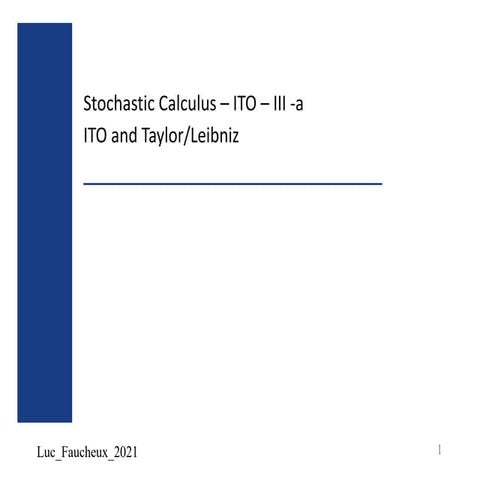 Stochastic Calculus – ITO – III -a
ITO and Taylor/Leibniz

Luc_Faucheux_2021

1